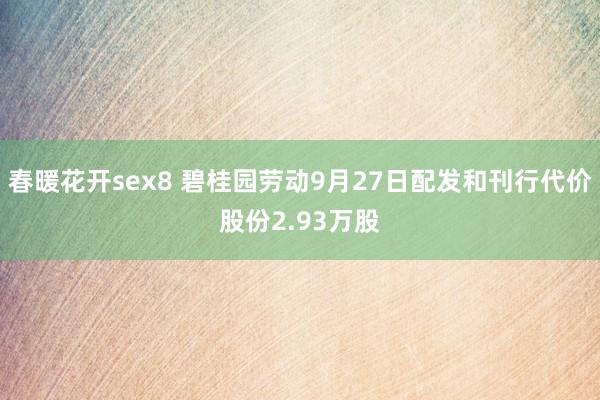 春暖花开sex8 碧桂园劳动9月27日配发和刊行代价股份2.93万股